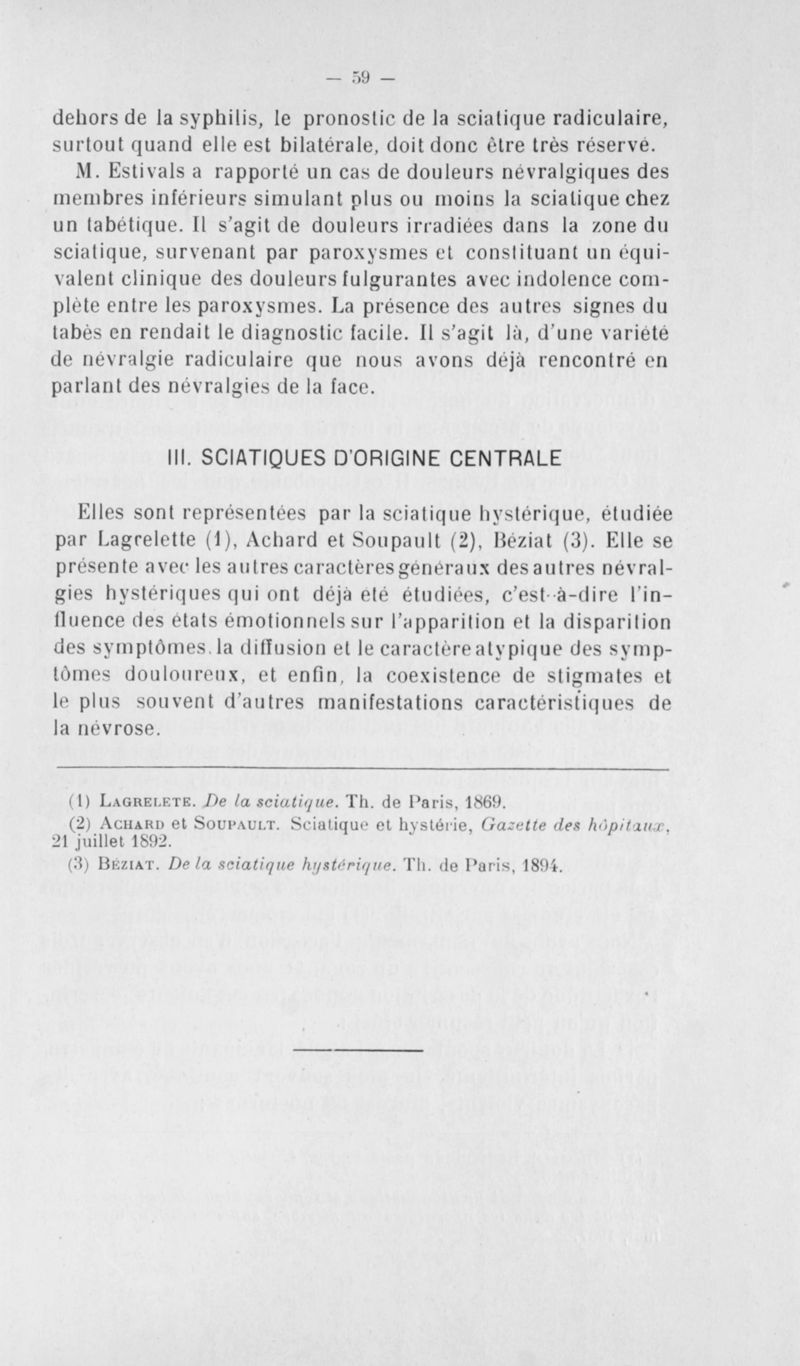 — 59 —

dehors de la syphilis, le pronostic de la sciatique radiculaire, surtout quand elle est bilatérale, doit donc être très réservé.

M. Estivals a rapporté un cas de douleurs névralgiques des membres inférieurs simulant plus ou moins la sciatique chez un tabétique. Il s'agit de douleurs irradiées dans la zone du sciatique, survenant par paroxysmes et constituant un équivalent clinique des douleurs fulgurantes avec indolence complète entre les paroxysmes. La présence des autres signes du tabès en rendait le diagnostic facile. Il s'agit là, d'une variété de névralgie radiculaire que nous avons déjà rencontré en parlant des névralgies de la face.

III. SCIATIQUES D'ORIGINE CENTRALE

Elles sont représentées par la sciatique hystérique, étudiée par Lagrelette (1), Achard et Soupault (2), Béziat (3). Elle se présente avec les autres caractères généraux des autres névralgies hystériques qui ont déjà été étudiées, c'est-à-dire l'influence des états émotionnels sur l'apparition et la disparition des symptômes. la diffusion et le caractère atypique des symptômes douloureux, et enfin, la coexistence de stigmates et le plus souvent d'autres manifestations caractéristiques de la névrose.

(1) Lagrelete. De la sciatique. Th. de Paris, 1869.
(2) Achard et Soupault. Sciatique et hystérie, Gazette des hôpitaux, 21 juillet 1892.
(3) Béziat. De la sciatique hystérique. Th. de Paris, 1894.